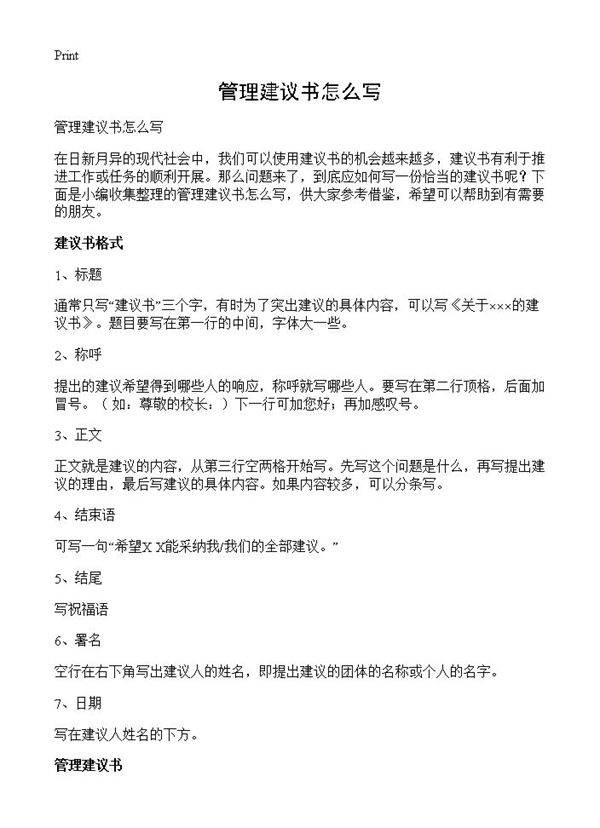 Print

管理建议书怎么写

管理建议书怎么写

在日新月异的现代社会中，我们可以使用建议书的机会越来越多，建议书有利于推进工作或任务的顺利开展。那么问题来了，到底应如何写一份恰当的建议书呢？下面是小编收集整理的管理建议书怎么写，供大家参考借鉴，希望可以帮助到有需要的朋友。

建议书格式

1、标题

通常只写“建议书”三个字，有时为了突出建议的具体内容，可以写《关于×××的建议书》。题目要写在第一行的中间，字体大一些。

2、称呼

提出的建议希望得到哪些人的响应，称呼就写哪些人。要写在第二行顶格，后面加冒号。（如：尊敬的校长：）下一行可加您好；再加感叹号。

3、正文

正文就是建议的内容，从第三行空两格开始写。先写这个问题是什么，再写提出建议的理由，最后写建议的具体内容。如果内容较多，可以分条写。

4、结束语

可写一句“希望X X能采纳我/我们的全部建议。”

5、结尾

写祝福语

6、署名

空行在右下角写出建议人的姓名，即提出建议的团体的名称或个人的名字。

7、日期

写在建议人姓名的下方。

管理建议书